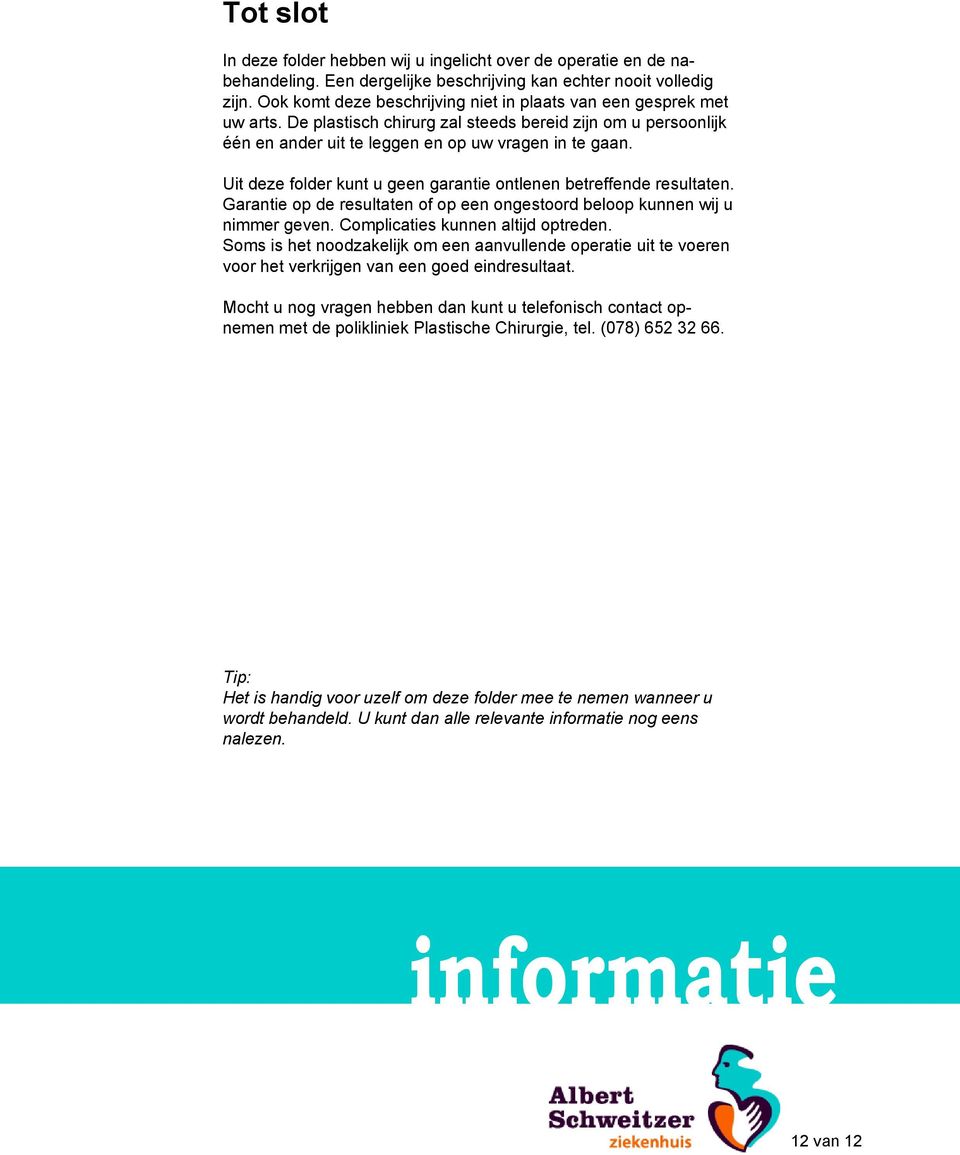 Tot slot

In deze folder hebben wij u ingelicht over de operatie en de nabehandeling. Een dergelijke beschrijving kan echter nooit volledig zijn. Ook komt deze beschrijving niet in plaats van een gesprek met uw arts. De plastisch chirurg zal steeds bereid zijn om u persoonlijk één en ander uit te leggen en op uw vragen in te gaan.

Uit deze folder kunt u geen garantie ontlenen betreffende resultaten. Garantie op de resultaten of op een ongestoord beloop kunnen wij u nimmer geven. Complicaties kunnen altijd optreden.
Soms is het noodzakelijk om een aanvullende operatie uit te voeren voor het verkrijgen van een goed eindresultaat.

Mocht u nog vragen hebben dan kunt u telefonisch contact opnemen met de polikliniek Plastische Chirurgie, tel. (078) 652 32 66.

Tip:
Het is handig voor uzelf om deze folder mee te nemen wanneer u wordt behandeld. U kunt dan alle relevante informatie nog eens nalezen.

informatie

Albert Schweitzer ziekenhuis

12 van 12